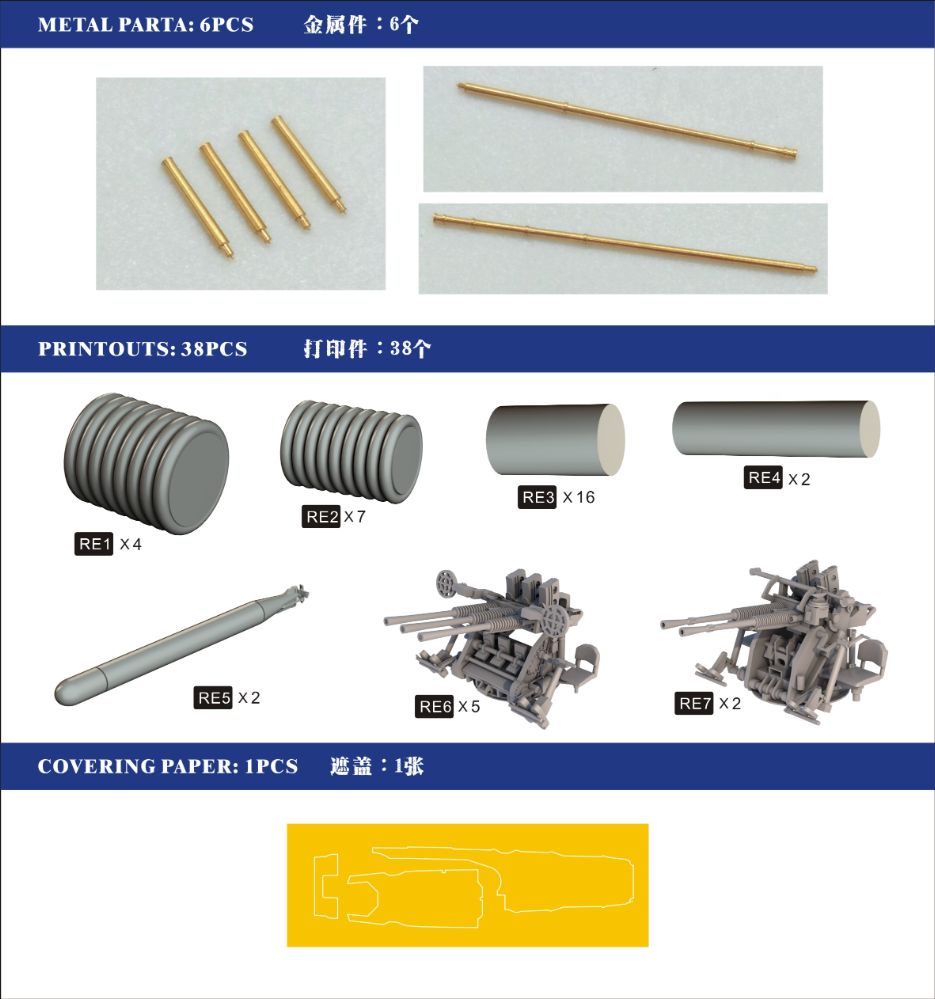 METAL PARTA: 6PCS 金属件：6个

PRINTOUTS: 38PCS 打印件：38个

RE1 X 4

RE2 X 7

RE3 X 16

RE4 X 2

RE5 X 2

RE6 X 5

RE7 X 2

COVERING PAPER: 1PCS 遮盖：1张